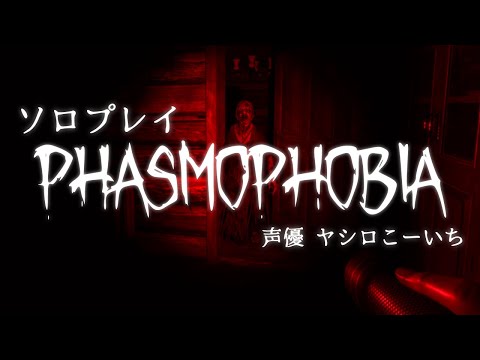 ソロプレイ
PHASMOPHOBIA
声優 ヤシロこーいち